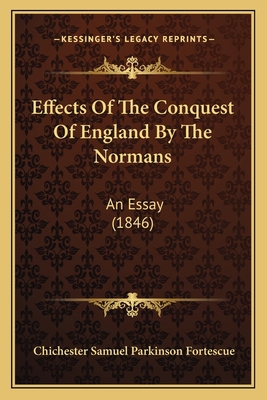 —KESSINGER'S LEGACY REPRINTS—

Effects Of The Conquest Of England By The Normans

An Essay
(1846)

Chichester Samuel Parkinson Fortescue